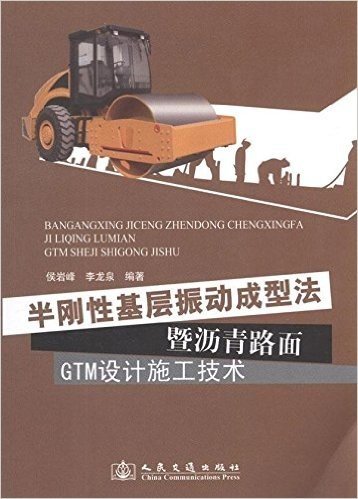 BANGANGXING JICENG ZHENDONG CHENGXINGFA
JI LIQING LUMIAN
GTM SHEJI SHIGONG JISHU

侯岩峰　李龙泉　编著

半刚性基层振动成型法
暨沥青路面
GTM设计施工技术

人民交通出版社
China Communications Press